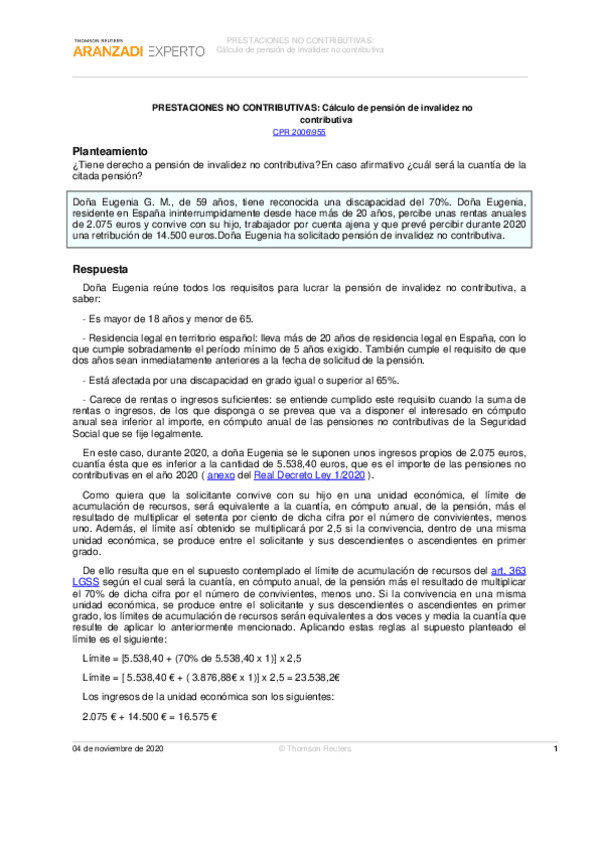 THOMSON REUTERS
ARANZADI EXPERTO

PRESTACIONES NO CONTRIBUTIVAS:
Cálculo de pensión de invalidez no contributiva

PRESTACIONES NO CONTRIBUTIVAS: Cálculo de pensión de invalidez no contributiva
CPR 2006\955

Planteamiento

¿Tiene derecho a pensión de invalidez no contributiva?En caso afirmativo ¿cuál será la cuantía de la citada pensión?

Doña Eugenia G. M., de 59 años, tiene reconocida una discapacidad del 70%. Doña Eugenia, residente en España ininterrumpidamente desde hace más de 20 años, percibe unas rentas anuales de 2.075 euros y convive con su hijo, trabajador por cuenta ajena y que prevé percibir durante 2020 una retribución de 14.500 euros.Doña Eugenia ha solicitado pensión de invalidez no contributiva.

Respuesta

Doña Eugenia reúne todos los requisitos para lucrar la pensión de invalidez no contributiva, a saber:

- Es mayor de 18 años y menor de 65.

- Residencia legal en territorio español: lleva más de 20 años de residencia legal en España, con lo que cumple sobradamente el período mínimo de 5 años exigido. También cumple el requisito de que dos años sean inmediatamente anteriores a la fecha de solicitud de la pensión.

- Está afectada por una discapacidad en grado igual o superior al 65%.

- Carece de rentas o ingresos suficientes: se entiende cumplido este requisito cuando la suma de rentas o ingresos, de los que disponga o se prevea que va a disponer el interesado en cómputo anual sea inferior al importe, en cómputo anual de las pensiones no contributivas de la Seguridad Social que se fije legalmente.

En este caso, durante 2020, a doña Eugenia se le suponen unos ingresos propios de 2.075 euros, cuantía ésta que es inferior a la cantidad de 5.538,40 euros, que es el importe de las pensiones no contributivas en el año 2020 ( anexo del Real Decreto Ley 1/2020 ).

Como quiera que la solicitante convive con su hijo en una unidad económica, el límite de acumulación de recursos, será equivalente a la cuantía, en cómputo anual, de la pensión, más el resultado de multiplicar el setenta por ciento de dicha cifra por el número de convivientes, menos uno. Además, el límite así obtenido se multiplicará por 2,5 si la convivencia, dentro de una misma unidad económica, se produce entre el solicitante y sus descendientes o ascendientes en primer grado.

De ello resulta que en el supuesto contemplado el límite de acumulación de recursos del art. 363 LGSS según el cual será la cuantía, en cómputo anual, de la pensión más el resultado de multiplicar el 70% de dicha cifra por el número de convivientes, menos uno. Si la convivencia en una misma unidad económica, se produce entre el solicitante y sus descendientes o ascendientes en primer grado, los límites de acumulación de recursos serán equivalentes a dos veces y media la cuantía que resulte de aplicar lo anteriormente mencionado. Aplicando estas reglas al supuesto planteado el límite es el siguiente:

Límite = [5.538,40 + (70% de 5.538,40 x 1)] x 2,5

Límite = [ 5.538,40 € + ( 3.876,88€ x 1)] x 2,5 = 23.538,2€

Los ingresos de la unidad económica son los siguientes:

2.075 € + 14.500 € = 16.575 €

04 de noviembre de 2020 © Thomson Reuters 1